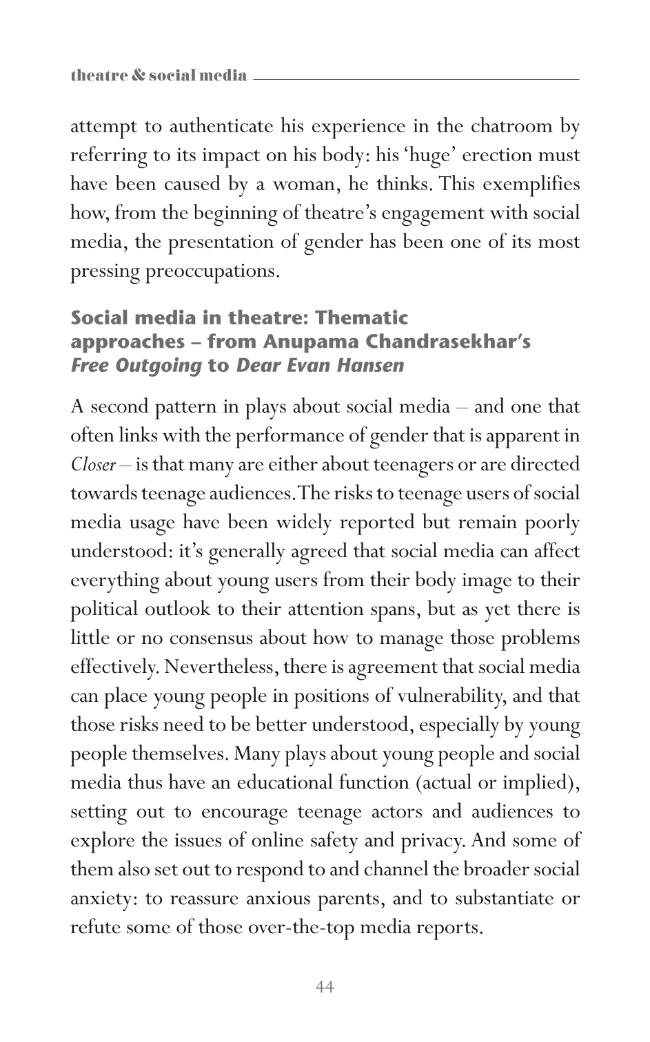 theatre & social media

attempt to authenticate his experience in the chatroom by referring to its impact on his body: his 'huge' erection must have been caused by a woman, he thinks. This exemplifies how, from the beginning of theatre's engagement with social media, the presentation of gender has been one of its most pressing preoccupations.

Social media in theatre: Thematic approaches – from Anupama Chandrasekhar's Free Outgoing to Dear Evan Hansen

A second pattern in plays about social media – and one that often links with the performance of gender that is apparent in Closer – is that many are either about teenagers or are directed towards teenage audiences. The risks to teenage users of social media usage have been widely reported but remain poorly understood: it's generally agreed that social media can affect everything about young users from their body image to their political outlook to their attention spans, but as yet there is little or no consensus about how to manage those problems effectively. Nevertheless, there is agreement that social media can place young people in positions of vulnerability, and that those risks need to be better understood, especially by young people themselves. Many plays about young people and social media thus have an educational function (actual or implied), setting out to encourage teenage actors and audiences to explore the issues of online safety and privacy. And some of them also set out to respond to and channel the broader social anxiety: to reassure anxious parents, and to substantiate or refute some of those over-the-top media reports.

44